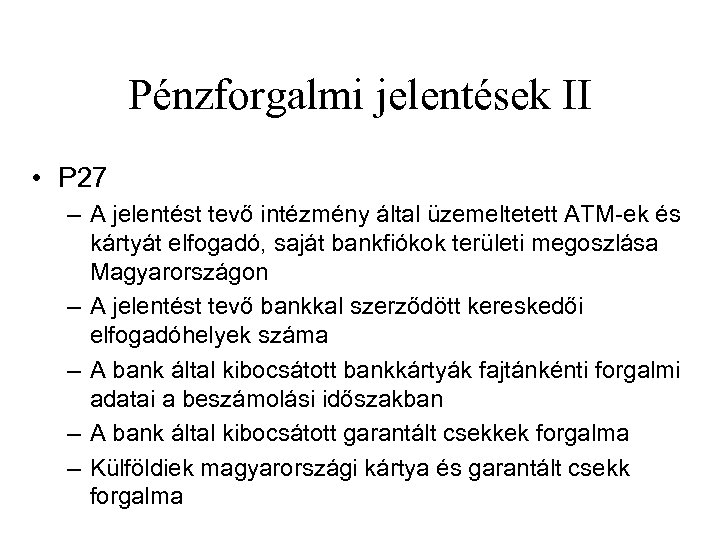 Pénzforgalmi jelentések II

• P27
– A jelentést tevő intézmény által üzemeltetett ATM-ek és kártyát elfogadó, saját bankfiókok területi megoszlása Magyarországon
– A jelentést tevő bankkal szerződött kereskedői elfogadóhelyek száma
– A bank által kibocsátott bankkártyák fajtánkénti forgalmi adatai a beszámolási időszakban
– A bank által kibocsátott garantált csekkek forgalma
– Külföldiek magyarországi kártya és garantált csekk forgalma